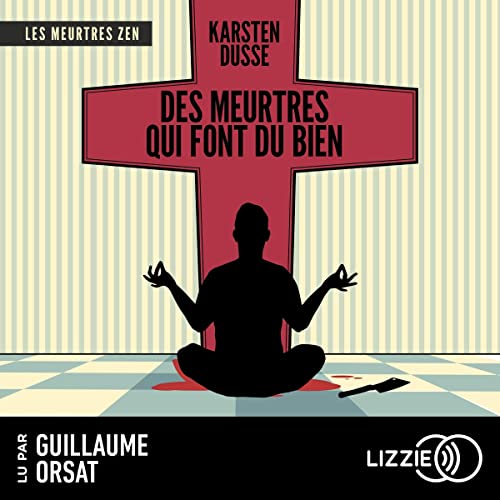 LES MEURTRES ZEN

KARSTEN DUSSE

DES MEURTRES QUI FONT DU BIEN

LU PAR GUILLAUME ORSAT

LIZZIE